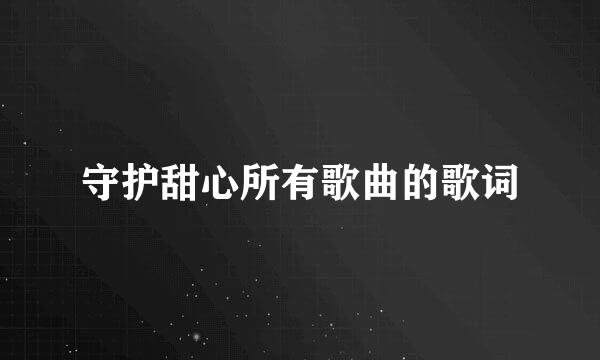 守护甜心所有歌曲的歌词